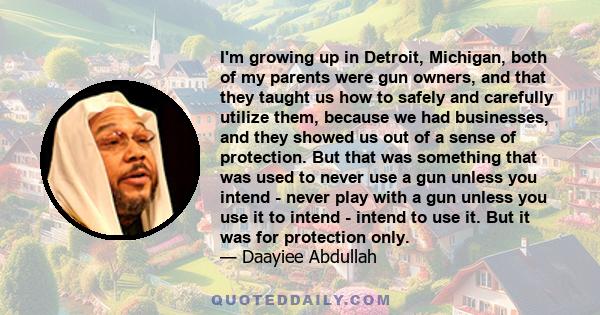 I'm growing up in Detroit, Michigan, both of my parents were gun owners, and that they taught us how to safely and carefully utilize them, because we had businesses, and they showed us out of a sense of protection. But that was something that was used to never use a gun unless you intend - never play with a gun unless you use it to intend - intend to use it. But it was for protection only.
— Daayiee Abdullah

QUOTEDDAILY.COM